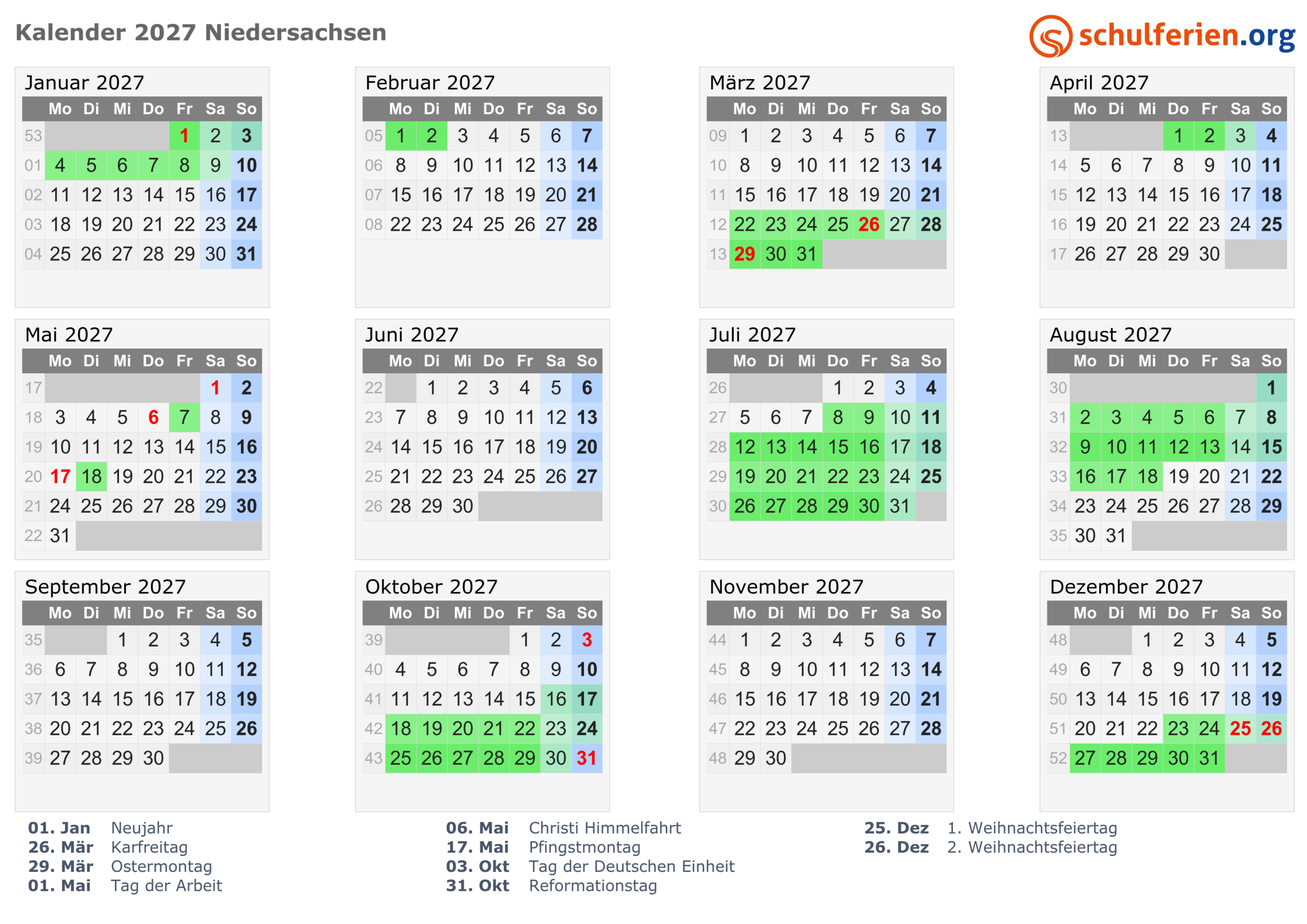 Kalender 2027 Niedersachsen

schulferien.org

Januar 2027

| | Mo | Di | Mi | Do | Fr | Sa | So |
|---|---|---|---|---|---|---|---|
| 53 | | | | | 1 | 2 | 3 |
| 01 | 4 | 5 | 6 | 7 | 8 | 9 | 10 |
| 02 | 11 | 12 | 13 | 14 | 15 | 16 | 17 |
| 03 | 18 | 19 | 20 | 21 | 22 | 23 | 24 |
| 04 | 25 | 26 | 27 | 28 | 29 | 30 | 31 |

Februar 2027

| | Mo | Di | Mi | Do | Fr | Sa | So |
|---|---|---|---|---|---|---|---|
| 05 | 1 | 2 | 3 | 4 | 5 | 6 | 7 |
| 06 | 8 | 9 | 10 | 11 | 12 | 13 | 14 |
| 07 | 15 | 16 | 17 | 18 | 19 | 20 | 21 |
| 08 | 22 | 23 | 24 | 25 | 26 | 27 | 28 |

März 2027

| | Mo | Di | Mi | Do | Fr | Sa | So |
|---|---|---|---|---|---|---|---|
| 09 | 1 | 2 | 3 | 4 | 5 | 6 | 7 |
| 10 | 8 | 9 | 10 | 11 | 12 | 13 | 14 |
| 11 | 15 | 16 | 17 | 18 | 19 | 20 | 21 |
| 12 | 22 | 23 | 24 | 25 | 26 | 27 | 28 |
| 13 | 29 | 30 | 31 | | | | |

April 2027

| | Mo | Di | Mi | Do | Fr | Sa | So |
|---|---|---|---|---|---|---|---|
| 13 | | | | 1 | 2 | 3 | 4 |
| 14 | 5 | 6 | 7 | 8 | 9 | 10 | 11 |
| 15 | 12 | 13 | 14 | 15 | 16 | 17 | 18 |
| 16 | 19 | 20 | 21 | 22 | 23 | 24 | 25 |
| 17 | 26 | 27 | 28 | 29 | 30 | | |

Mai 2027

| | Mo | Di | Mi | Do | Fr | Sa | So |
|---|---|---|---|---|---|---|---|
| 17 | | | | | | 1 | 2 |
| 18 | 3 | 4 | 5 | 6 | 7 | 8 | 9 |
| 19 | 10 | 11 | 12 | 13 | 14 | 15 | 16 |
| 20 | 17 | 18 | 19 | 20 | 21 | 22 | 23 |
| 21 | 24 | 25 | 26 | 27 | 28 | 29 | 30 |
| 22 | 31 | | | | | | |

Juni 2027

| | Mo | Di | Mi | Do | Fr | Sa | So |
|---|---|---|---|---|---|---|---|
| 22 | | 1 | 2 | 3 | 4 | 5 | 6 |
| 23 | 7 | 8 | 9 | 10 | 11 | 12 | 13 |
| 24 | 14 | 15 | 16 | 17 | 18 | 19 | 20 |
| 25 | 21 | 22 | 23 | 24 | 25 | 26 | 27 |
| 26 | 28 | 29 | 30 | | | | |

Juli 2027

| | Mo | Di | Mi | Do | Fr | Sa | So |
|---|---|---|---|---|---|---|---|
| 26 | | | | 1 | 2 | 3 | 4 |
| 27 | 5 | 6 | 7 | 8 | 9 | 10 | 11 |
| 28 | 12 | 13 | 14 | 15 | 16 | 17 | 18 |
| 29 | 19 | 20 | 21 | 22 | 23 | 24 | 25 |
| 30 | 26 | 27 | 28 | 29 | 30 | 31 | |

August 2027

| | Mo | Di | Mi | Do | Fr | Sa | So |
|---|---|---|---|---|---|---|---|
| 30 | | | | | | | 1 |
| 31 | 2 | 3 | 4 | 5 | 6 | 7 | 8 |
| 32 | 9 | 10 | 11 | 12 | 13 | 14 | 15 |
| 33 | 16 | 17 | 18 | 19 | 20 | 21 | 22 |
| 34 | 23 | 24 | 25 | 26 | 27 | 28 | 29 |
| 35 | 30 | 31 | | | | | |

September 2027

| | Mo | Di | Mi | Do | Fr | Sa | So |
|---|---|---|---|---|---|---|---|
| 35 | | | 1 | 2 | 3 | 4 | 5 |
| 36 | 6 | 7 | 8 | 9 | 10 | 11 | 12 |
| 37 | 13 | 14 | 15 | 16 | 17 | 18 | 19 |
| 38 | 20 | 21 | 22 | 23 | 24 | 25 | 26 |
| 39 | 27 | 28 | 29 | 30 | | | |

Oktober 2027

| | Mo | Di | Mi | Do | Fr | Sa | So |
|---|---|---|---|---|---|---|---|
| 39 | | | | | 1 | 2 | 3 |
| 40 | 4 | 5 | 6 | 7 | 8 | 9 | 10 |
| 41 | 11 | 12 | 13 | 14 | 15 | 16 | 17 |
| 42 | 18 | 19 | 20 | 21 | 22 | 23 | 24 |
| 43 | 25 | 26 | 27 | 28 | 29 | 30 | 31 |

November 2027

| | Mo | Di | Mi | Do | Fr | Sa | So |
|---|---|---|---|---|---|---|---|
| 44 | 1 | 2 | 3 | 4 | 5 | 6 | 7 |
| 45 | 8 | 9 | 10 | 11 | 12 | 13 | 14 |
| 46 | 15 | 16 | 17 | 18 | 19 | 20 | 21 |
| 47 | 22 | 23 | 24 | 25 | 26 | 27 | 28 |
| 48 | 29 | 30 | | | | | |

Dezember 2027

| | Mo | Di | Mi | Do | Fr | Sa | So |
|---|---|---|---|---|---|---|---|
| 48 | | | 1 | 2 | 3 | 4 | 5 |
| 49 | 6 | 7 | 8 | 9 | 10 | 11 | 12 |
| 50 | 13 | 14 | 15 | 16 | 17 | 18 | 19 |
| 51 | 20 | 21 | 22 | 23 | 24 | 25 | 26 |
| 52 | 27 | 28 | 29 | 30 | 31 | | |

01. Jan Neujahr
26. Mär Karfreitag
29. Mär Ostermontag
01. Mai Tag der Arbeit

06. Mai Christi Himmelfahrt
17. Mai Pfingstmontag
03. Okt Tag der Deutschen Einheit
31. Okt Reformationstag

25. Dez 1. Weihnachtsfeiertag
26. Dez 2. Weihnachtsfeiertag